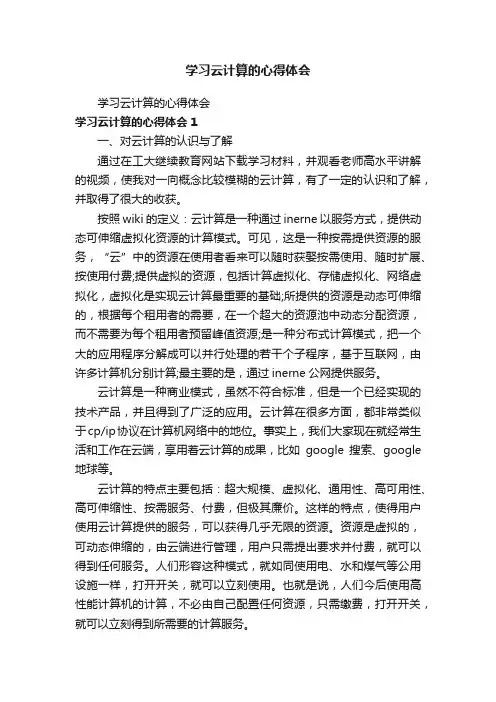 学习云计算的心得体会

学习云计算的心得体会

学习云计算的心得体会 1

一、对云计算的认识与了解

通过在工大继续教育网站下载学习材料，并观看老师高水平讲解的视频，使我对一向概念比较模糊的云计算，有了一定的认识和了解，并取得了很大的收获。

按照 wiki 的定义：云计算是一种通过 inerne 以服务方式，提供动态可伸缩虚拟化资源的计算模式。可见，这是一种按需提供资源的服务，“云”中的资源在使用者看来可以随时获娶按需使用、随时扩展、按使用付费;提供虚拟的资源，包括计算虚拟化、存储虚拟化、网络虚拟化，虚拟化是实现云计算最重要的基础;所提供的资源是动态可伸缩的，根据每个租用者的需要，在一个超大的资源池中动态分配资源，而不需要为每个租用者预留峰值资源;是一种分布式计算模式，把一个大的应用程序分解成可以并行处理的若干个子程序，基于互联网，由许多计算机分别计算;最主要的是，通过 inerne 公网提供服务。

云计算是一种商业模式，虽然不符合标准，但是一个已经实现的技术产品，并且得到了广泛的应用。云计算在很多方面，都非常类似于cp/ip协议在计算机网络中的地位。事实上，我们大家现在就经常生活和工作在云端，享用着云计算的成果，比如 google 搜索、google 地球等。

云计算的特点主要包括：超大规模、虚拟化、通用性、高可用性、高可伸缩性、按需服务、付费，但极其廉价。这样的特点，使得用户使用云计算提供的服务，可以获得几乎无限的资源。资源是虚拟的，可动态伸缩的，由云端进行管理，用户只需提出要求并付费，就可以得到任何服务。人们形容这种模式，就如同使用电、水和煤气等公用设施一样，打开开关，就可以立刻使用。也就是说，人们今后使用高性能计算机的计算，不必由自己配置任何资源，只需缴费，打开开关，就可以立刻得到所需要的计算服务。